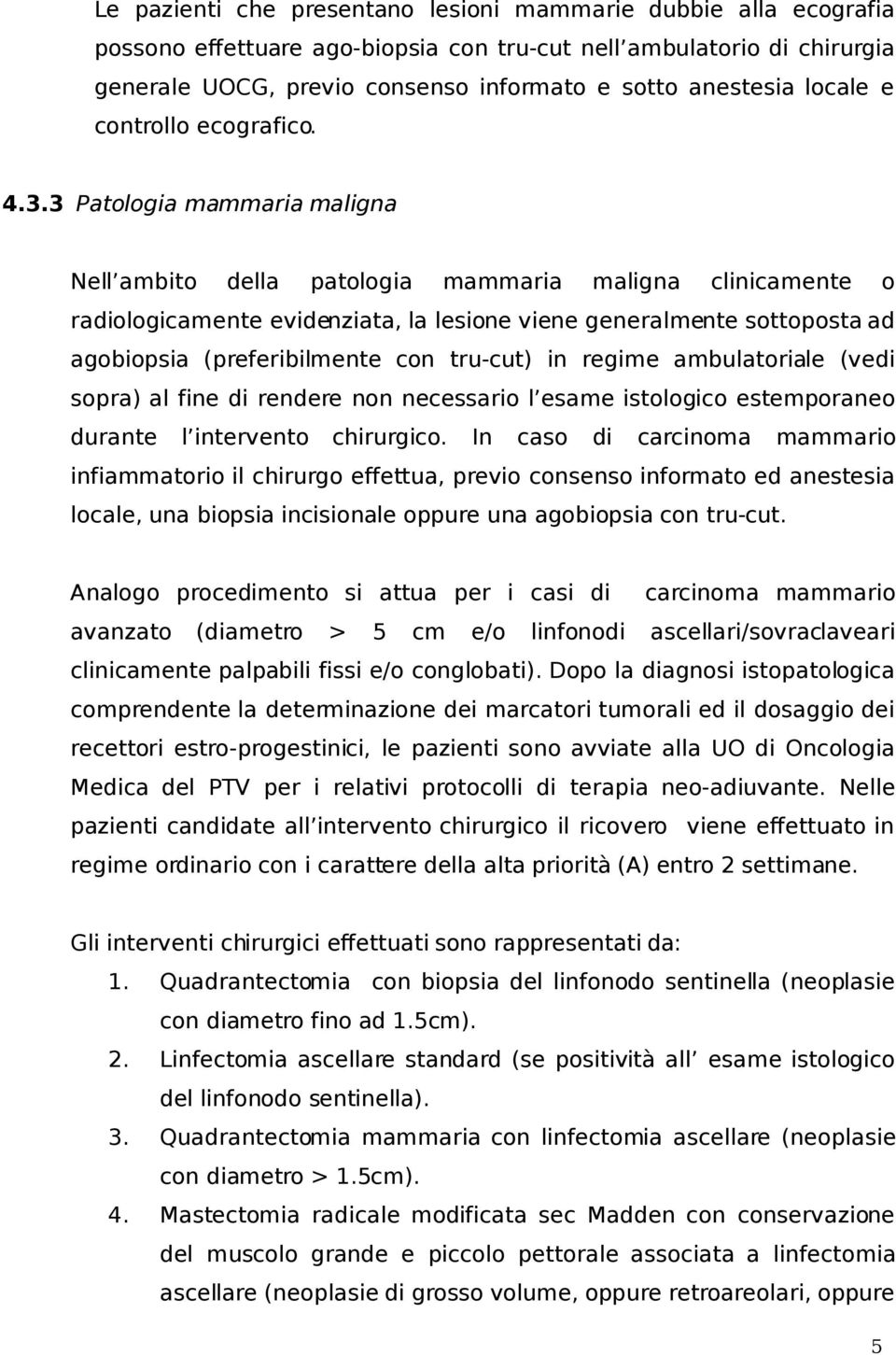 Le pazienti che presentano lesioni mammarie dubbie alla ecografia possono effettuare ago-biopsia con tru-cut nell ambulatorio di chirurgia generale UOCG, previo consenso informato e sotto anestesia locale e controllo ecografico.

4.3.3 Patologia mammaria maligna

Nell ambito della patologia mammaria maligna clinicamente o radiologicamente evidenziata, la lesione viene generalmente sottoposta ad agobiopsia (preferibilmente con tru-cut) in regime ambulatoriale (vedi sopra) al fine di rendere non necessario l esame istologico estemporaneo durante l intervento chirurgico. In caso di carcinoma mammario infiammatorio il chirurgo effettua, previo consenso informato ed anestesia locale, una biopsia incisionale oppure una agobiopsia con tru-cut.

Analogo procedimento si attua per i casi di carcinoma mammario avanzato (diametro > 5 cm e/o linfonodi ascellari/sovraclaveari clinicamente palpabili fissi e/o conglobati). Dopo la diagnosi istopatologica comprendente la determinazione dei marcatori tumorali ed il dosaggio dei recettori estro-progestinici, le pazienti sono avviate alla UO di Oncologia Medica del PTV per i relativi protocolli di terapia neo-adiuvante. Nelle pazienti candidate all intervento chirurgico il ricovero viene effettuato in regime ordinario con i carattere della alta priorità (A) entro 2 settimane.

Gli interventi chirurgici effettuati sono rappresentati da:
1. Quadrantectomia con biopsia del linfonodo sentinella (neoplasie con diametro fino ad 1.5cm).
2. Linfectomia ascellare standard (se positività all esame istologico del linfonodo sentinella).
3. Quadrantectomia mammaria con linfectomia ascellare (neoplasie con diametro > 1.5cm).
4. Mastectomia radicale modificata sec Madden con conservazione del muscolo grande e piccolo pettorale associata a linfectomia ascellare (neoplasie di grosso volume, oppure retroareolari, oppure

5